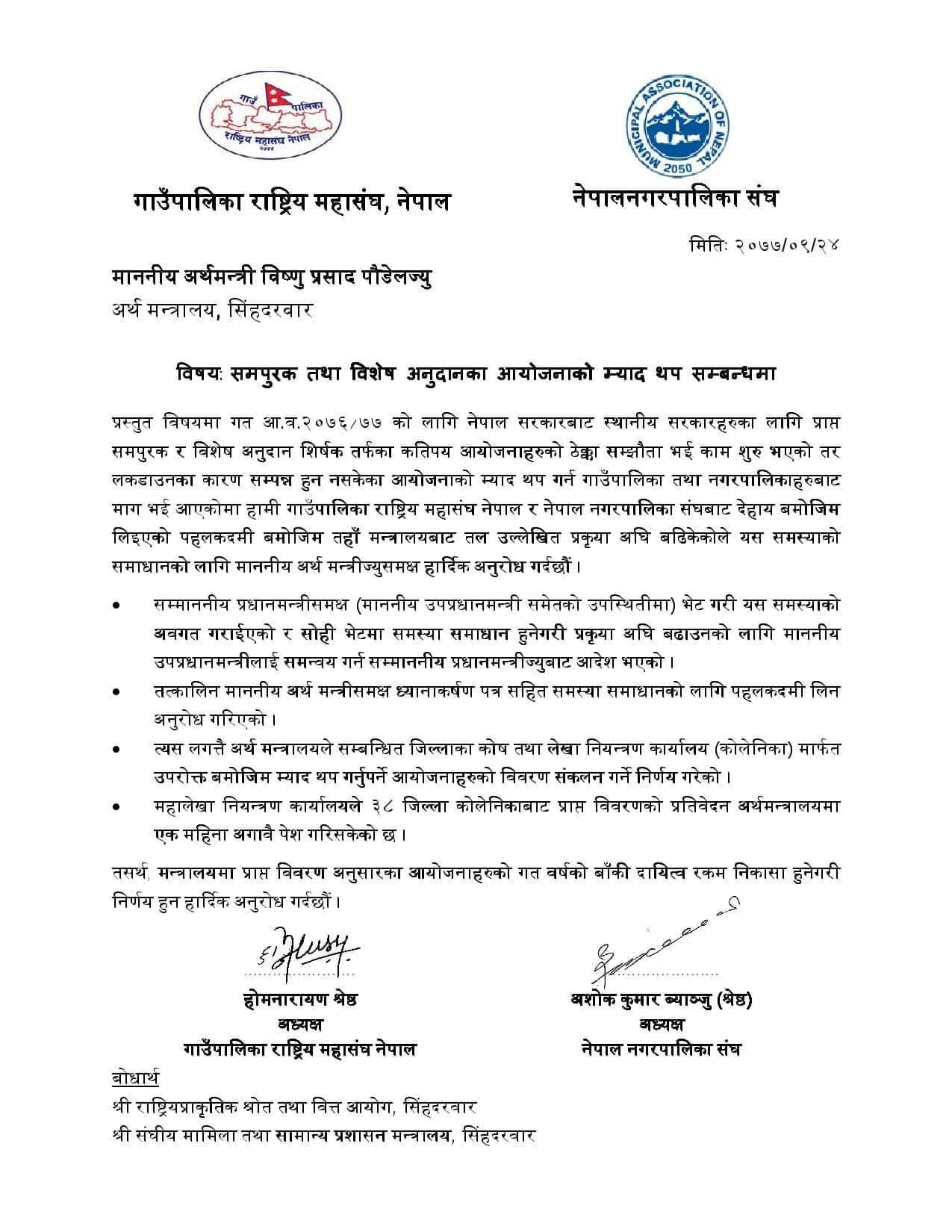 गाउँ पालिका
राष्ट्रिय महासंघ नेपाल
२०७४

MUNICIPAL ASSOCIATION OF NEPAL
2050

गाउँपालिका राष्ट्रिय महासंघ, नेपाल

नेपालनगरपालिका संघ

मितिः २०७७/०९/२४

माननीय अर्थमन्त्री विष्णु प्रसाद पौडेलज्यु
अर्थ मन्त्रालय, सिंहदरवार

विषयः समपुरक तथा विशेष अनुदानका आयोजनाको म्याद थप सम्बन्धमा

प्रस्तुत विषयमा गत आ.व.२०७६/७७ को लागि नेपाल सरकारबाट स्थानीय सरकारहरुका लागि प्राप्त समपुरक र विशेष अनुदान शिर्षक तर्फका कतिपय आयोजनाहरुको ठेक्का सम्झौता भई काम शुरु भएको तर लकडाउनका कारण सम्पन्न हुन नसकेका आयोजनाको म्याद थप गर्न गाउँपालिका तथा नगरपालिकाहरुबाट माग भई आएकोमा हामी गाउँपालिका राष्ट्रिय महासंघ नेपाल र नेपाल नगरपालिका संघबाट देहाय बमोजिम लिइएको पहलकदमी बमोजिम तहाँ मन्त्रालयबाट तल उल्लेखित प्रकृया अघि बढिकेकोले यस समस्याको समाधानको लागि माननीय अर्थ मन्त्रीज्युसमक्ष हार्दिक अनुरोध गर्दछौं।

• सम्माननीय प्रधानमन्त्रीसमक्ष (माननीय उपप्रधानमन्त्री समेतको उपस्थितीमा) भेट गरी यस समस्याको अवगत गराईएको र सोही भेटमा समस्या समाधान हुनेगरी प्रकृया अघि बढाउनको लागि माननीय उपप्रधानमन्त्रीलाई समन्वय गर्न सम्माननीय प्रधानमन्त्रीज्युबाट आदेश भएको।

• तत्कालिन माननीय अर्थ मन्त्रीसमक्ष ध्यानाकर्षण पत्र सहित समस्या समाधानको लागि पहलकदमी लिन अनुरोध गरिएको।

• त्यस लगत्तै अर्थ मन्त्रालयले सम्बन्धित जिल्लाका कोष तथा लेखा नियन्त्रण कार्यालय (कोलेनिका) मार्फत उपरोक्त बमोजिम म्याद थप गर्नुपर्ने आयोजनाहरुको विवरण संकलन गर्ने निर्णय गरेको।

• महालेखा नियन्त्रण कार्यालयले ३८ जिल्ला कोलेनिकाबाट प्राप्त विवरणको प्रतिवेदन अर्थमन्त्रालयमा एक महिना अगावै पेश गरिसकेको छ।

तसर्थ, मन्त्रालयमा प्राप्त विवरण अनुसारका आयोजनाहरुको गत वर्षको बाँकी दायित्व रकम निकासा हुनेगरी निर्णय हुन हार्दिक अनुरोध गर्दछौं।

होमनारायण श्रेष्ठ
अध्यक्ष
गाउँपालिका राष्ट्रिय महासंघ नेपाल

अशोक कुमार ब्याञ्जु (श्रेष्ठ)
अध्यक्ष
नेपाल नगरपालिका संघ

बोधार्थ
श्री राष्ट्रियप्राकृतिक श्रोत तथा वित्त आयोग, सिंहदरवार
श्री संघीय मामिला तथा सामान्य प्रशासन मन्त्रालय, सिंहदरवार